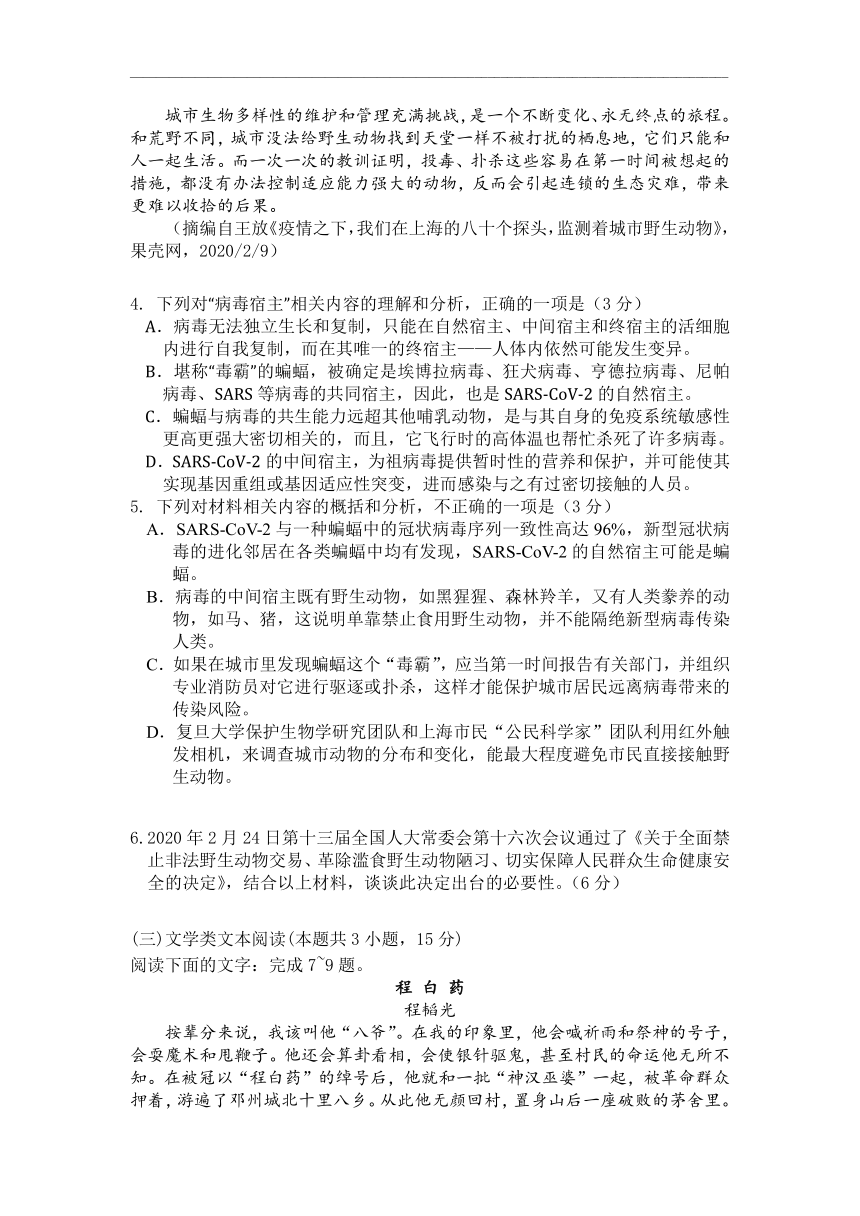 城市生物多样性的维护和管理充满挑战，是一个不断变化、永无终点的旅程。和荒野不同，城市没法给野生动物找到天堂一样不被打扰的栖息地，它们只能和人一起生活。而一次一次的教训证明，投毒、扑杀这些容易在第一时间被想起的措施，都没有办法控制适应能力强大的动物，反而会引起连锁的生态灾难，带来更难以收拾的后果。

（摘编自王放《疫情之下，我们在上海的八十个探头，监测着城市野生动物》，果壳网，2020/2/9）

4. 下列对“病毒宿主”相关内容的理解和分析，正确的一项是（3 分）
A．病毒无法独立生长和复制，只能在自然宿主、中间宿主和终宿主的活细胞内进行自我复制，而在其唯一的终宿主——人体内依然可能发生变异。
B．堪称“毒霸”的蝙蝠，被确定是埃博拉病毒、狂犬病毒、亨德拉病毒、尼帕病毒、SARS 等病毒的共同宿主，因此，也是 SARS-CoV-2 的自然宿主。
C．蝙蝠与病毒的共生能力远超其他哺乳动物，是与其自身的免疫系统敏感性更高更强大密切相关的，而且，它飞行时的高体温也帮忙杀死了许多病毒。
D．SARS-CoV-2 的中间宿主，为祖病毒提供暂时性的营养和保护，并可能使其实现基因重组或基因适应性突变，进而感染与之有过密切接触的人员。
5. 下列对材料相关内容的概括和分析，不正确的一项是（3 分）
A．SARS-CoV-2 与一种蝙蝠中的冠状病毒序列一致性高达 96%，新型冠状病毒的进化邻居在各类蝙蝠中均有发现，SARS-CoV-2 的自然宿主可能是蝙蝠。
B．病毒的中间宿主既有野生动物，如黑猩猩、森林羚羊，又有人类豢养的动物，如马、猪，这说明单靠禁止食用野生动物，并不能隔绝新型病毒传染人类。
C．如果在城市里发现蝙蝠这个“毒霸”，应当第一时间报告有关部门，并组织专业消防员对它进行驱逐或扑杀，这样才能保护城市居民远离病毒带来的传染风险。
D．复旦大学保护生物学研究团队和上海市民“公民科学家”团队利用红外触发相机，来调查城市动物的分布和变化，能最大程度避免市民直接接触野生动物。

6. 2020 年 2 月 24 日第十三届全国人大常委会第十六次会议通过了《关于全面禁止非法野生动物交易、革除滥食野生动物陋习、切实保障人民群众生命健康安全的决定》，结合以上材料，谈谈此决定出台的必要性。（6 分）

(三)文学类文本阅读(本题共 3 小题，15 分)
阅读下面的文字：完成 7~9 题。

程 白 药
程韬光

按辈分来说，我该叫他“八爷”。在我的印象里，他会喊祈雨和祭神的号子，会耍魔术和甩鞭子。他还会算卦看相，会使银针驱鬼，甚至村民的命运他无所不知。在被冠以“程白药”的绰号后，他就和一批“神汉巫婆”一起，被革命群众押着，游遍了邓州城北十里八乡。从此他无颜回村，置身山后一座破败的茅舍里。